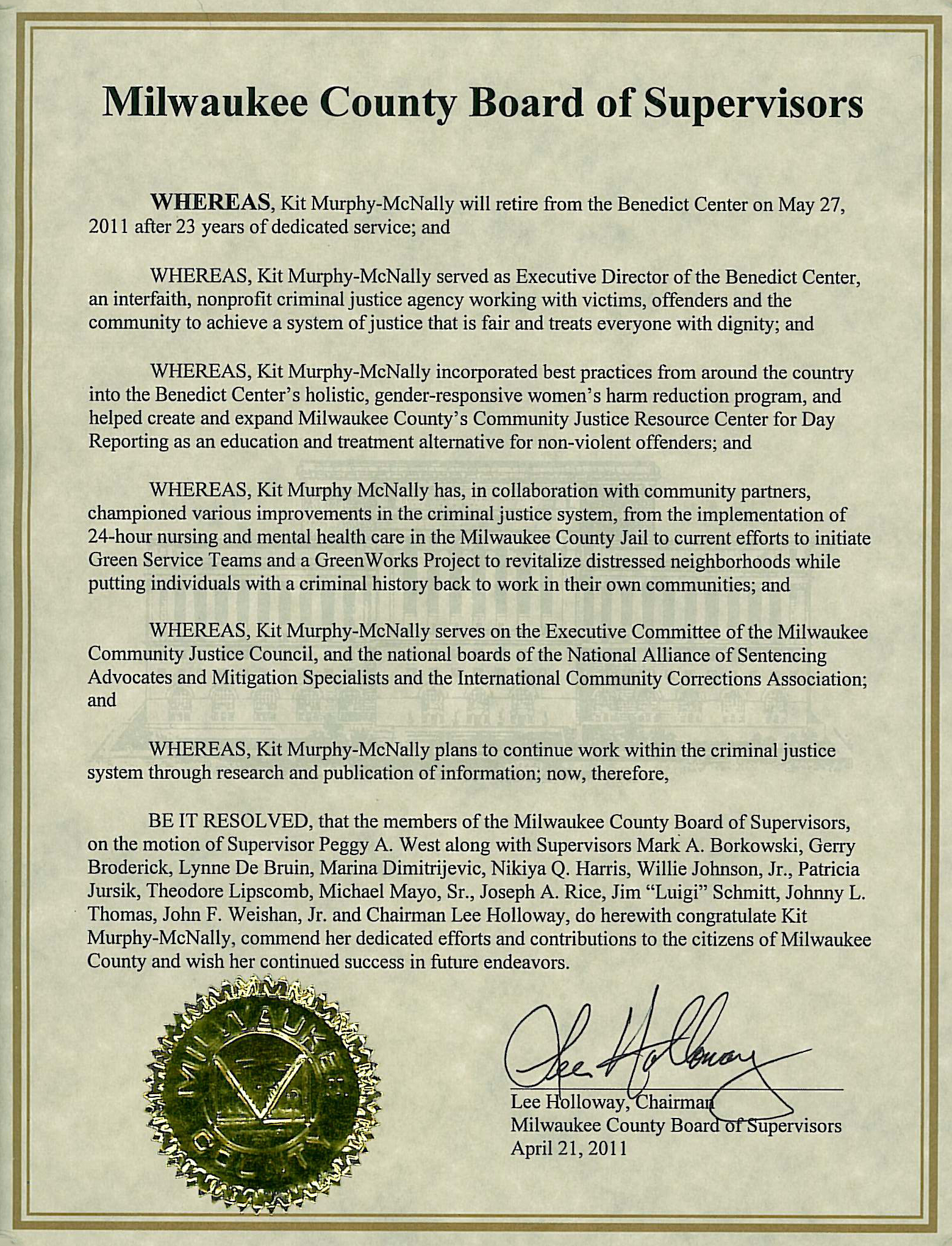 Milwaukee County Board of Supervisors

WHEREAS, Kit Murphy-McNally will retire from the Benedict Center on May 27, 2011 after 23 years of dedicated service; and

WHEREAS, Kit Murphy-McNally served as Executive Director of the Benedict Center, an interfaith, nonprofit criminal justice agency working with victims, offenders and the community to achieve a system of justice that is fair and treats everyone with dignity; and

WHEREAS, Kit Murphy-McNally incorporated best practices from around the country into the Benedict Center's holistic, gender-responsive women's harm reduction program, and helped create and expand Milwaukee County's Community Justice Resource Center for Day Reporting as an education and treatment alternative for non-violent offenders; and

WHEREAS, Kit Murphy McNally has, in collaboration with community partners, championed various improvements in the criminal justice system, from the implementation of 24-hour nursing and mental health care in the Milwaukee County Jail to current efforts to initiate Green Service Teams and a GreenWorks Project to revitalize distressed neighborhoods while putting individuals with a criminal history back to work in their own communities; and

WHEREAS, Kit Murphy-McNally serves on the Executive Committee of the Milwaukee Community Justice Council, and the national boards of the National Alliance of Sentencing Advocates and Mitigation Specialists and the International Community Corrections Association; and

WHEREAS, Kit Murphy-McNally plans to continue work within the criminal justice system through research and publication of information; now, therefore,

BE IT RESOLVED, that the members of the Milwaukee County Board of Supervisors, on the motion of Supervisor Peggy A. West along with Supervisors Mark A. Borkowski, Gerry Broderick, Lynne De Bruin, Marina Dimitrijevic, Nikiya Q. Harris, Willie Johnson, Jr., Patricia Jursik, Theodore Lipscomb, Michael Mayo, Sr., Joseph A. Rice, Jim "Luigi" Schmitt, Johnny L. Thomas, John F. Weishan, Jr. and Chairman Lee Holloway, do herewith congratulate Kit Murphy-McNally, commend her dedicated efforts and contributions to the citizens of Milwaukee County and wish her continued success in future endeavors.

MILWAUKEE COUNTY

Lee Holloway

Lee Holloway, Chairman
Milwaukee County Board of Supervisors
April 21, 2011